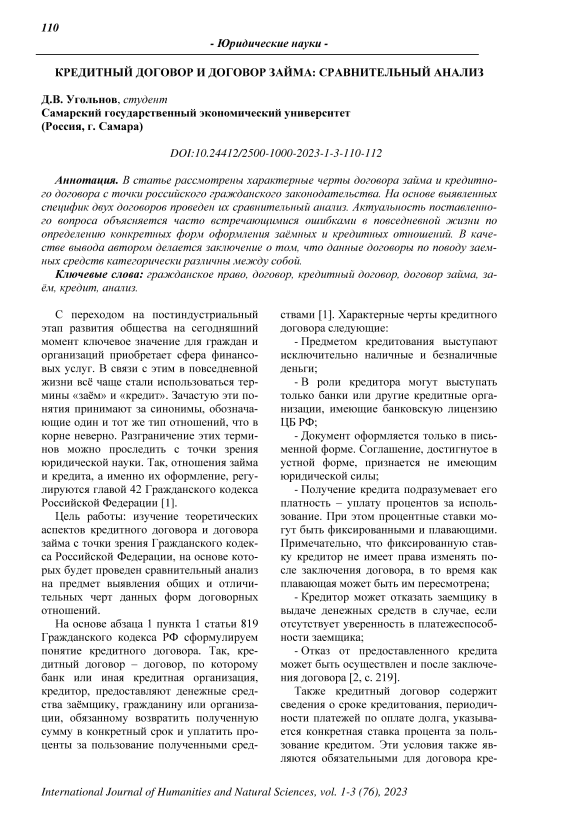 110

- Юридические науки -

КРЕДИТНЫЙ ДОГОВОР И ДОГОВОР ЗАЙМА: СРАВНИТЕЛЬНЫЙ АНАЛИЗ

Д.В. Угольнов, студент
Самарский государственный экономический университет
(Россия, г. Самара)

DOI:10.24412/2500-1000-2023-1-3-110-112

Аннотация. В статье рассмотрены характерные черты договора займа и кредитного договора с точки российского гражданского законодательства. На основе выявленных специфик двух договоров проведен их сравнительный анализ. Актуальность поставленного вопроса объясняется часто встречающимися ошибками в повседневной жизни по определению конкретных форм оформления заёмных и кредитных отношений. В качестве вывода автором делается заключение о том, что данные договоры по поводу заемных средств категорически различны между собой.

Ключевые слова: гражданское право, договор, кредитный договор, договор займа, заём, кредит, анализ.

С переходом на постиндустриальный этап развития общества на сегодняшний момент ключевое значение для граждан и организаций приобретает сфера финансовых услуг. В связи с этим в повседневной жизни всё чаще стали использоваться термины «заём» и «кредит». Зачастую эти понятия принимают за синонимы, обозначающие один и тот же тип отношений, что в корне неверно. Разграничение этих терминов можно проследить с точки зрения юридической науки. Так, отношения займа и кредита, а именно их оформление, регулируются главой 42 Гражданского кодекса Российской Федерации [1].

Цель работы: изучение теоретических аспектов кредитного договора и договора займа с точки зрения Гражданского кодекса Российской Федерации, на основе которых будет проведен сравнительный анализ на предмет выявления общих и отличительных черт данных форм договорных отношений.

На основе абзаца 1 пункта 1 статьи 819 Гражданского кодекса РФ сформулируем понятие кредитного договора. Так, кредитный договор – договор, по которому банк или иная кредитная организация, кредитор, предоставляют денежные средства заёмщику, гражданину или организации, обязанному возвратить полученную сумму в конкретный срок и уплатить проценты за пользование полученными средствами [1]. Характерные черты кредитного договора следующие:

- Предметом кредитования выступают исключительно наличные и безналичные деньги;

- В роли кредитора могут выступать только банки или другие кредитные организации, имеющие банковскую лицензию ЦБ РФ;

- Документ оформляется только в письменной форме. Соглашение, достигнутое в устной форме, признается не имеющим юридической силы;

- Получение кредита подразумевает его платность – уплату процентов за использование. При этом процентные ставки могут быть фиксированными и плавающими. Примечательно, что фиксированную ставку кредитор не имеет права изменять после заключения договора, в то время как плавающая может быть им пересмотрена;

- Кредитор может отказать заемщику в выдаче денежных средств в случае, если отсутствует уверенность в платежеспособности заемщика;

- Отказ от предоставленного кредита может быть осуществлен и после заключения договора [2, с. 219].

Также кредитный договор содержит сведения о сроке кредитования, периодичности платежей по оплате долга, указывается конкретная ставка процента за пользование кредитом. Эти условия также являются обязательными для договора кре-

International Journal of Humanities and Natural Sciences, vol. 1-3 (76), 2023